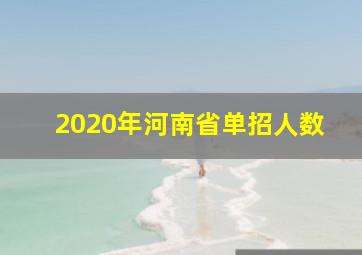 2020年河南省单招人数